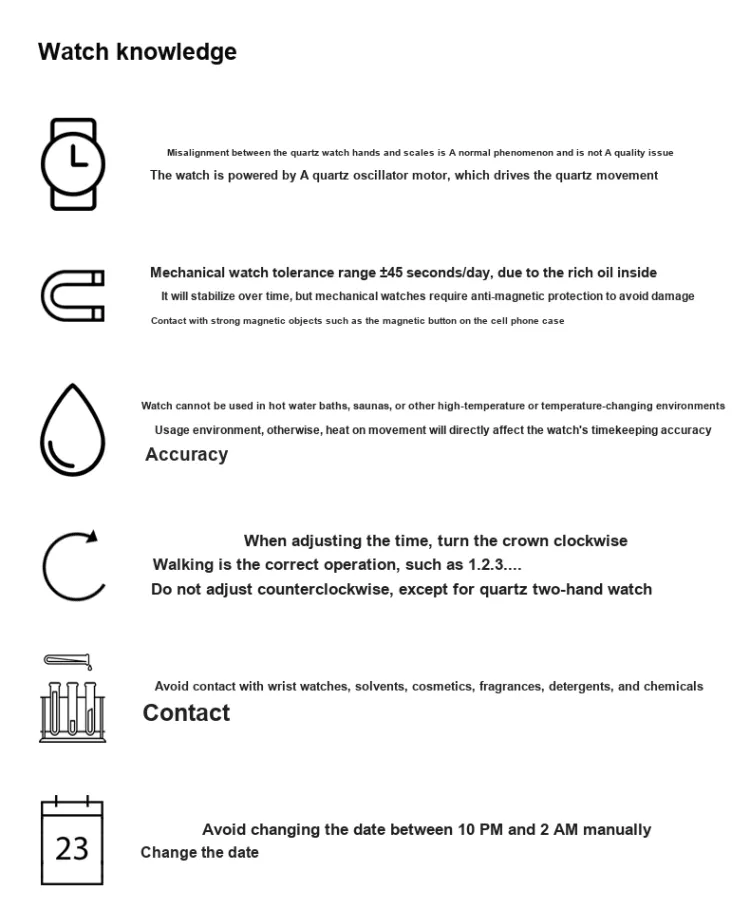 Watch knowledge

Misalignment between the quartz watch hands and scales is A normal phenomenon and is not A quality issue

The watch is powered by A quartz oscillator motor, which drives the quartz movement

Mechanical watch tolerance range ±45 seconds/day, due to the rich oil inside

It will stabilize over time, but mechanical watches require anti-magnetic protection to avoid damage

Contact with strong magnetic objects such as the magnetic button on the cell phone case

Watch cannot be used in hot water baths, saunas, or other high-temperature or temperature-changing environments

Usage environment, otherwise, heat on movement will directly affect the watch's timekeeping accuracy

Accuracy

When adjusting the time, turn the crown clockwise

Walking is the correct operation, such as 1.2.3....

Do not adjust counterclockwise, except for quartz two-hand watch

Avoid contact with wrist watches, solvents, cosmetics, fragrances, detergents, and chemicals

Contact

23

Avoid changing the date between 10 PM and 2 AM manually

Change the date